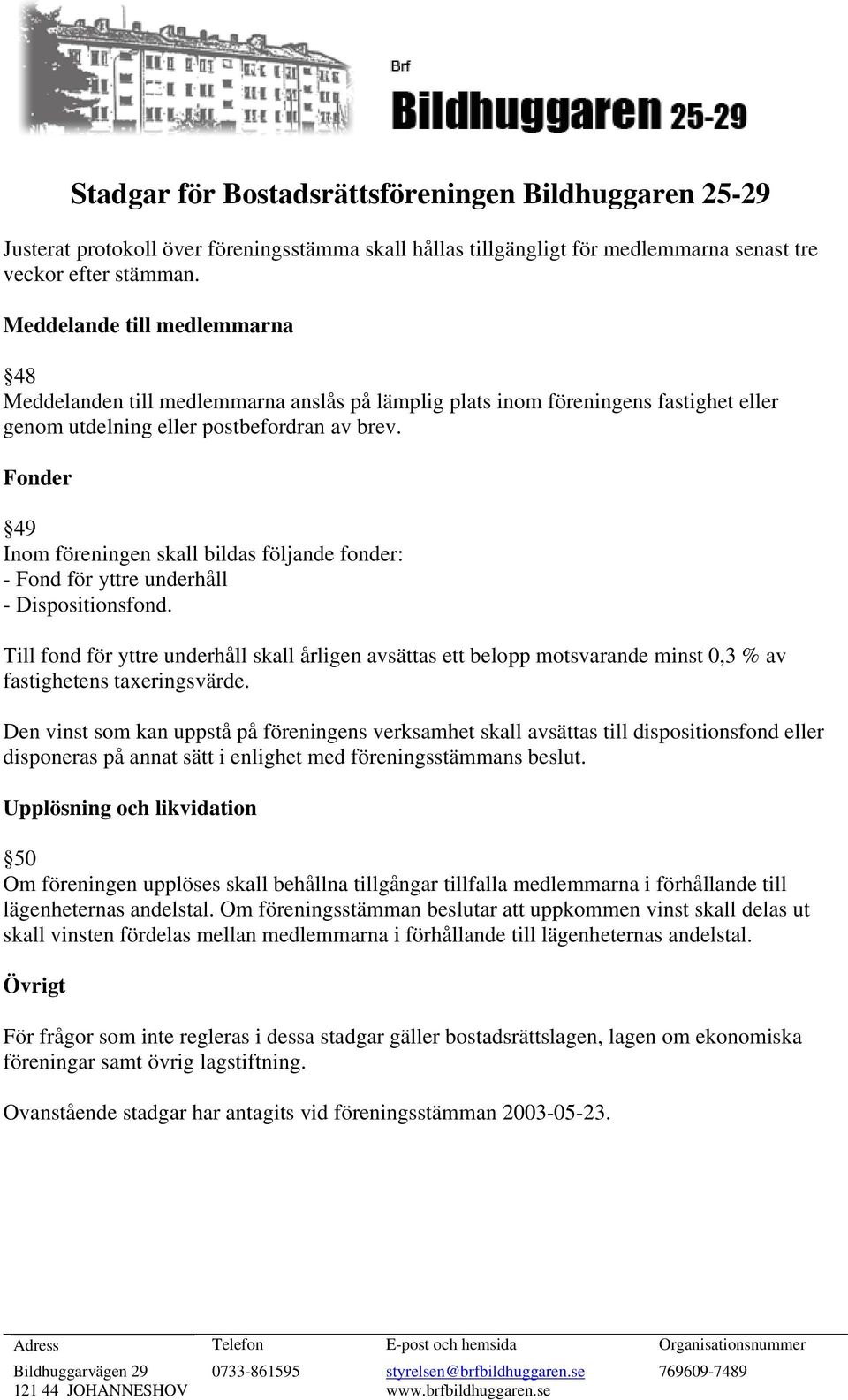 Brf
Bildhuggaren 25-29

Stadgar för Bostadsrättsföreningen Bildhuggaren 25-29

Justerat protokoll över föreningsstämma skall hållas tillgängligt för medlemmarna senast tre veckor efter stämman.

Meddelande till medlemmarna

§48
Meddelanden till medlemmarna anslås på lämplig plats inom föreningens fastighet eller genom utdelning eller postbefordran av brev.

Fonder

§49
Inom föreningen skall bildas följande fonder:
- Fond för yttre underhåll
- Dispositionsfond.

Till fond för yttre underhåll skall årligen avsättas ett belopp motsvarande minst 0,3 % av fastighetens taxeringsvärde.

Den vinst som kan uppstå på föreningens verksamhet skall avsättas till dispositionsfond eller disponeras på annat sätt i enlighet med föreningsstämmans beslut.

Upplösning och likvidation

§50
Om föreningen upplöses skall behållna tillgångar tillfalla medlemmarna i förhållande till lägenheternas andelstal. Om föreningsstämman beslutar att uppkommen vinst skall delas ut skall vinsten fördelas mellan medlemmarna i förhållande till lägenheternas andelstal.

Övrigt

För frågor som inte regleras i dessa stadgar gäller bostadsrättslagen, lagen om ekonomiska föreningar samt övrig lagstiftning.

Ovanstående stadgar har antagits vid föreningsstämman 2003-05-23.

| Adress | Telefon | E-post och hemsida | Organisationsnummer |
|---|---|---|---|
| Bildhuggarvägen 29 | 0733-861595 | styrelsen@brfbildhuggaren.se | 769609-7489 |
| 121 44 JOHANNESHOV | | www.brfbildhuggaren.se | |